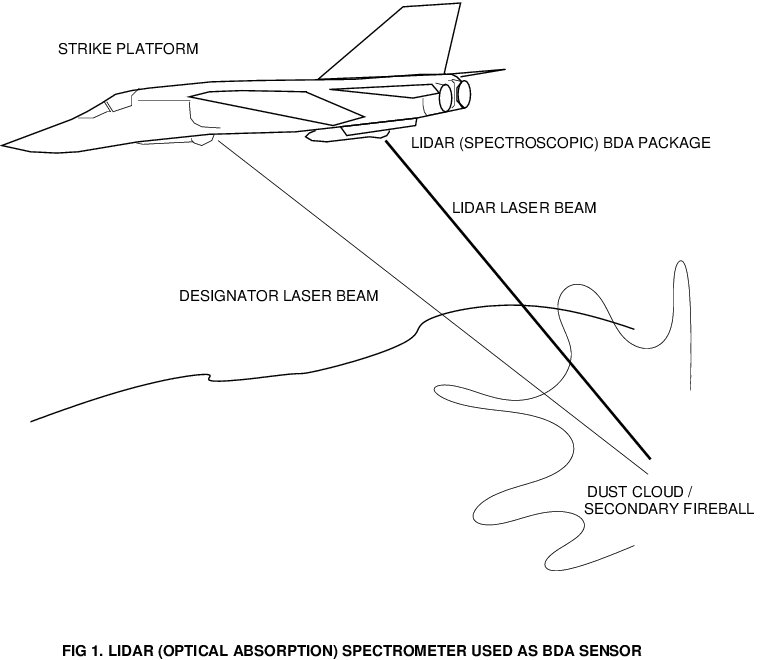 STRIKE PLATFORM

LIDAR (SPECTROSCOPIC) BDA PACKAGE

LIDAR LASER BEAM

DESIGNATOR LASER BEAM

DUST CLOUD / SECONDARY FIREBALL

FIG 1. LIDAR (OPTICAL ABSORPTION) SPECTROMETER USED AS BDA SENSOR